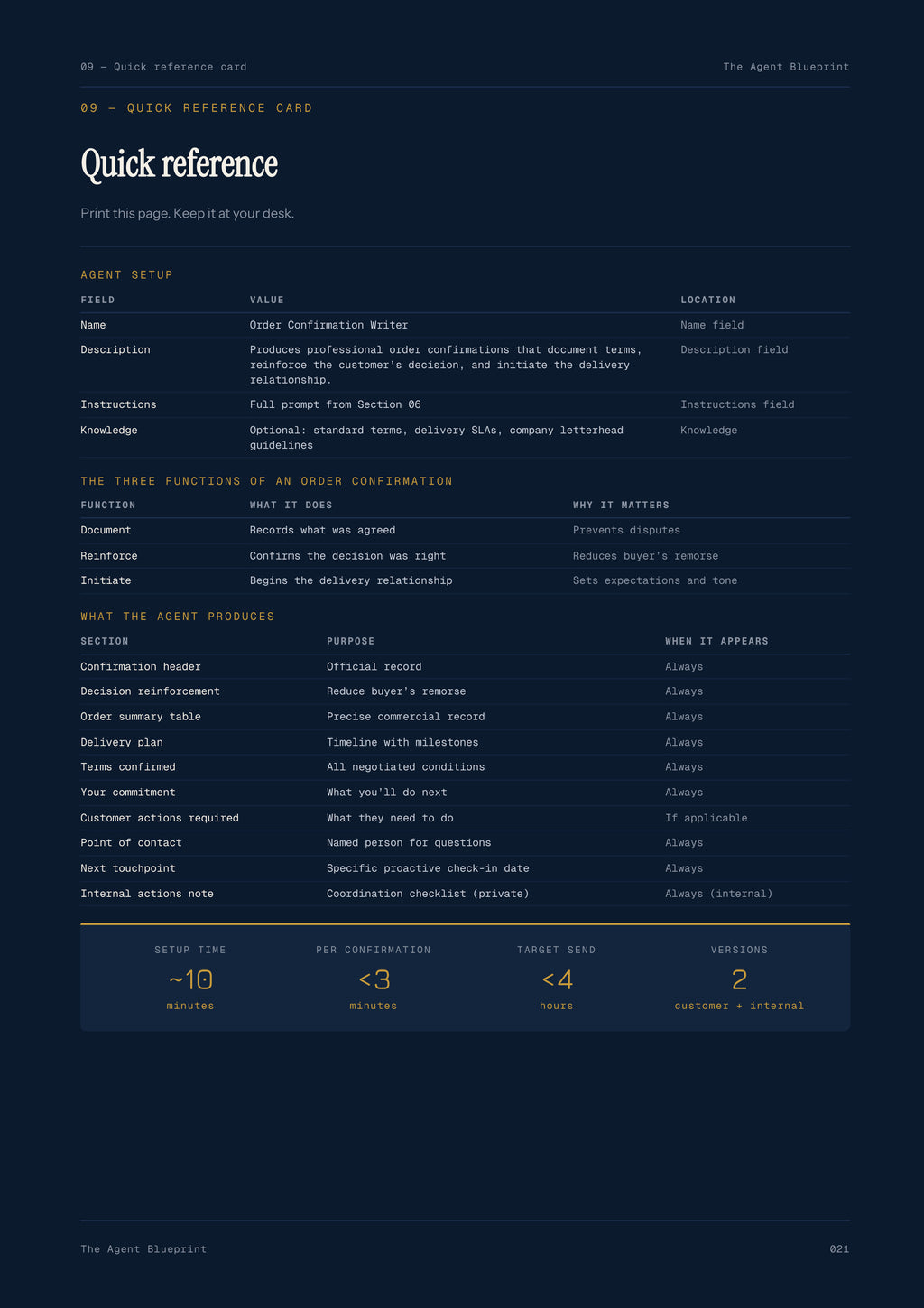 09 — Quick reference card

The Agent Blueprint

09 — QUICK REFERENCE CARD

Quick reference

Print this page. Keep it at your desk.

AGENT SETUP

| FIELD | VALUE | LOCATION |
|---|---|---|
| Name | Order Confirmation Writer | Name field |
| Description | Produces professional order confirmations that document terms, reinforce the customer's decision, and initiate the delivery relationship. | Description field |
| Instructions | Full prompt from Section 06 | Instructions field |
| Knowledge | Optional: standard terms, delivery SLAs, company letterhead guidelines | Knowledge |

THE THREE FUNCTIONS OF AN ORDER CONFIRMATION

| FUNCTION | WHAT IT DOES | WHY IT MATTERS |
|---|---|---|
| Document | Records what was agreed | Prevents disputes |
| Reinforce | Confirms the decision was right | Reduces buyer's remorse |
| Initiate | Begins the delivery relationship | Sets expectations and tone |

WHAT THE AGENT PRODUCES

| SECTION | PURPOSE | WHEN IT APPEARS |
|---|---|---|
| Confirmation header | Official record | Always |
| Decision reinforcement | Reduce buyer's remorse | Always |
| Order summary table | Precise commercial record | Always |
| Delivery plan | Timeline with milestones | Always |
| Terms confirmed | All negotiated conditions | Always |
| Your commitment | What you'll do next | Always |
| Customer actions required | What they need to do | If applicable |
| Point of contact | Named person for questions | Always |
| Next touchpoint | Specific proactive check-in date | Always |
| Internal actions note | Coordination checklist (private) | Always (internal) |

SETUP TIME
~10
minutes

PER CONFIRMATION
<3
minutes

TARGET SEND
<4
hours

VERSIONS
2
customer + internal

The Agent Blueprint

021